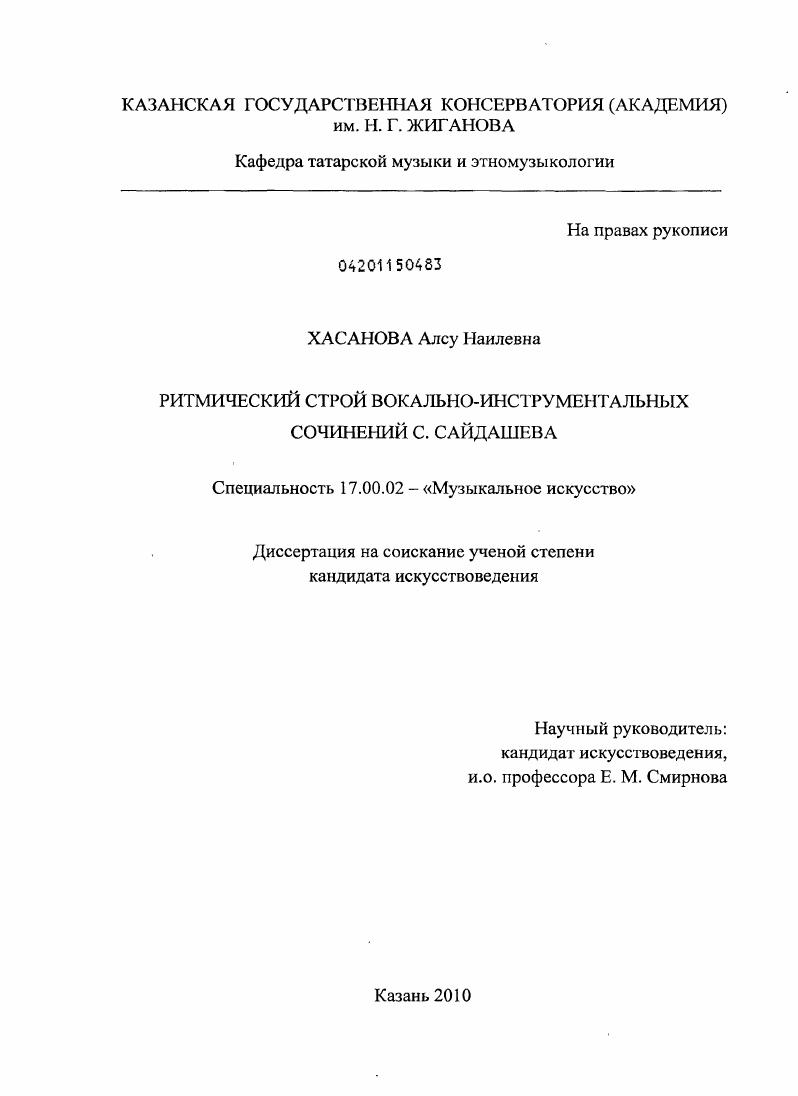 КАЗАНСКАЯ ГОСУДАРСТВЕННАЯ КОНСЕРВАТОРИЯ (АКАДЕМИЯ) им. Н. Г. ЖИГАНОВА

Кафедра татарской музыки и этномузыкологии

На правах рукописи

04201150483

ХАСАНОВА Алсу Наилевна

РИТМИЧЕСКИЙ СТРОЙ ВОКАЛЬНО-ИНСТРУМЕНТАЛЬНЫХ СОЧИНЕНИЙ С. САЙДАШЕВА

Специальность 17.00.02 – «Музыкальное искусство»

Диссертация на соискание ученой степени кандидата искусствоведения

Научный руководитель: кандидат искусствоведения, и.о. профессора Е. М. Смирнова

Казань 2010